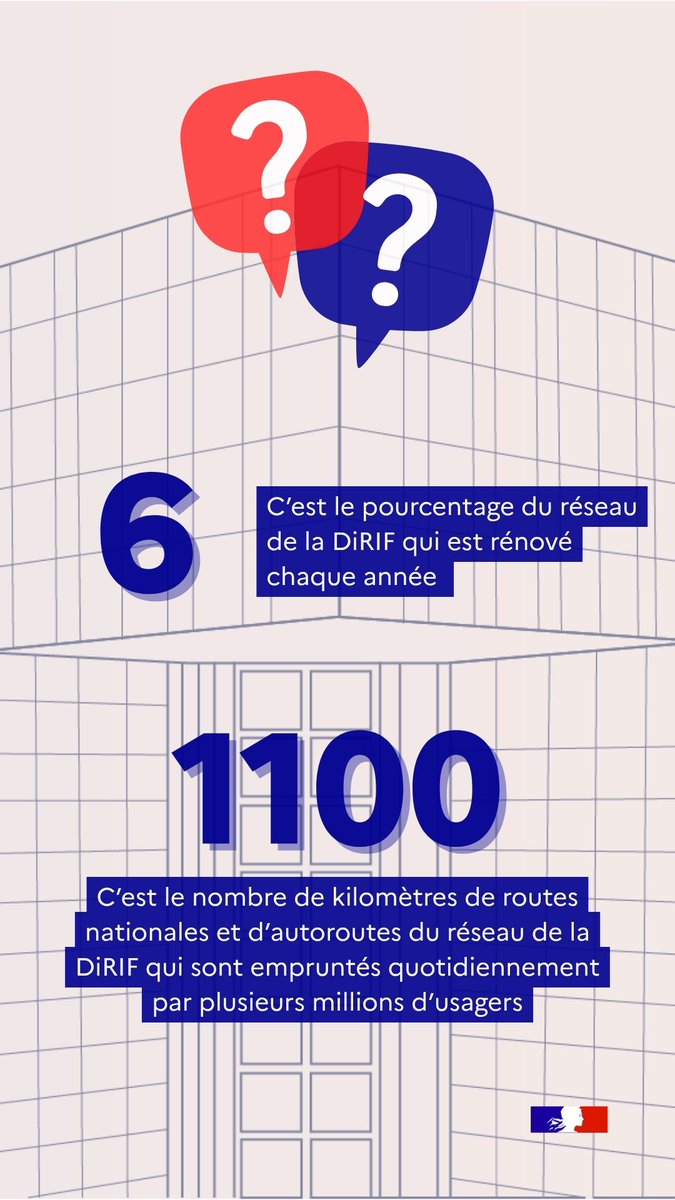 ?
?

6

C’est le pourcentage du réseau de la DiRIF qui est rénové chaque année

1100

C’est le nombre de kilomètres de routes nationales et d’autoroutes du réseau de la DiRIF qui sont empruntés quotidiennement par plusieurs millions d’usagers